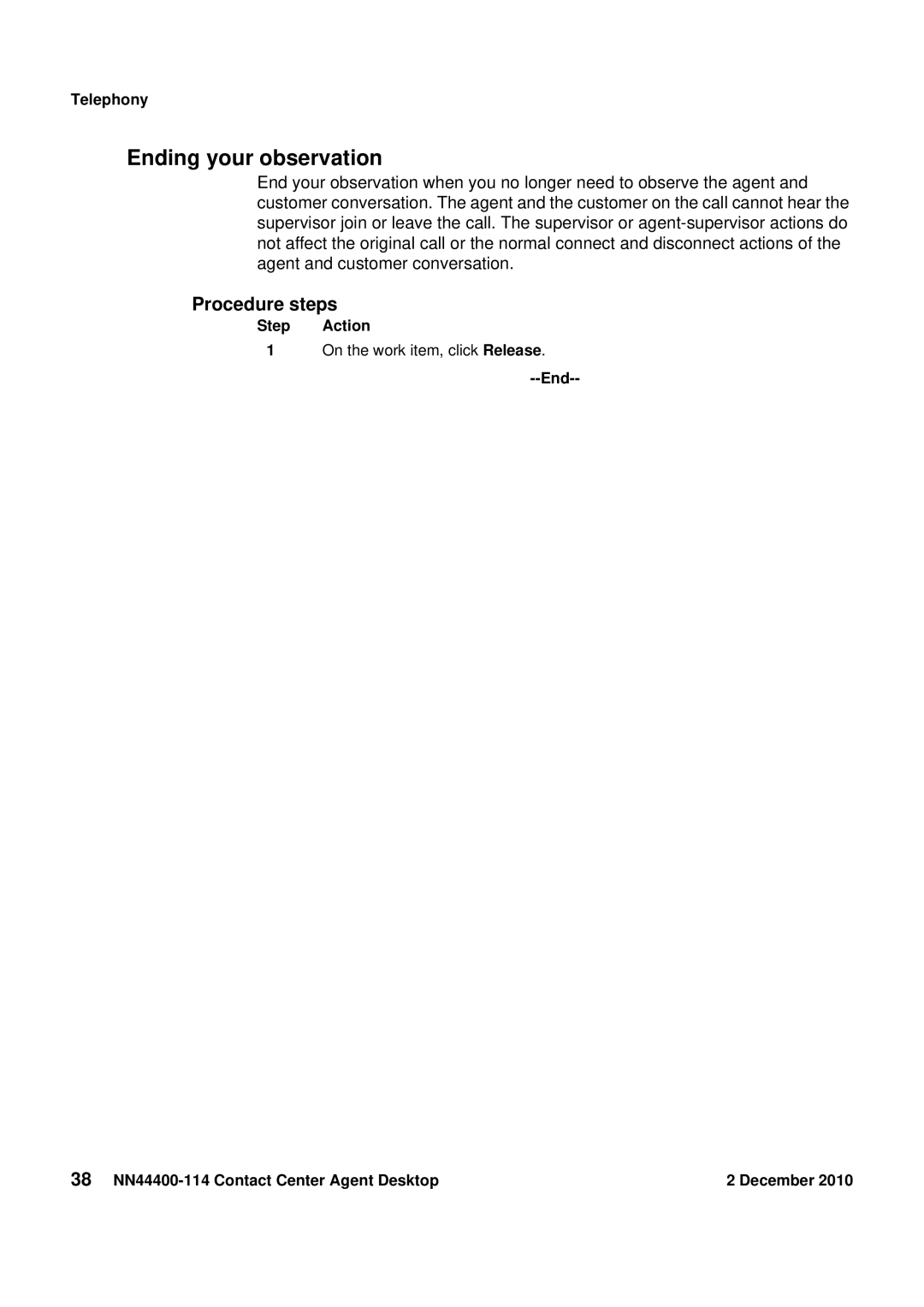 Telephony

Ending your observation

End your observation when you no longer need to observe the agent and customer conversation. The agent and the customer on the call cannot hear the supervisor join or leave the call. The supervisor or agent-supervisor actions do not affect the original call or the normal connect and disconnect actions of the agent and customer conversation.

Procedure steps

| Step | Action |
|---|---|
| 1 | On the work item, click Release. |

--End--

38 NN44400-114 Contact Center Agent Desktop 2 December 2010